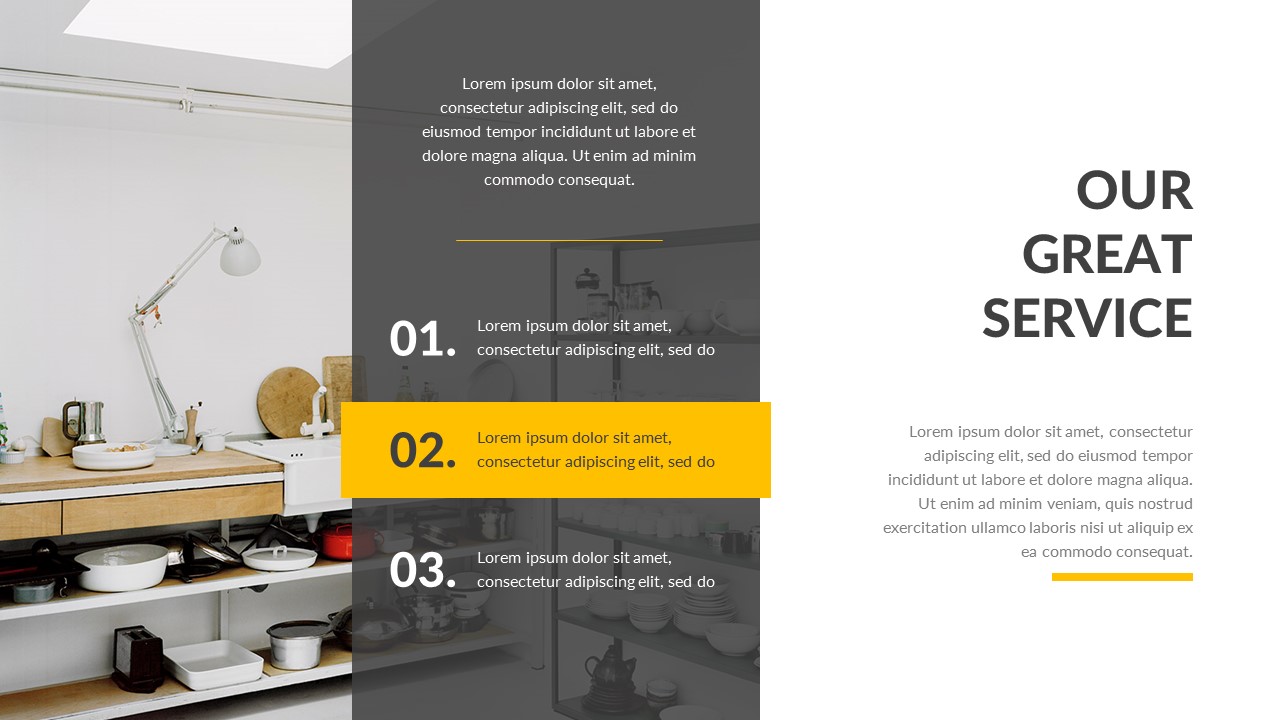 Lorem ipsum dolor sit amet, consectetur adipiscing elit, sed do eiusmod tempor incididunt ut labore et dolore magna aliqua. Ut enim ad minim commodo consequat.

01. Lorem ipsum dolor sit amet, consectetur adipiscing elit, sed do

02. Lorem ipsum dolor sit amet, consectetur adipiscing elit, sed do

03. Lorem ipsum dolor sit amet, consectetur adipiscing elit, sed do

OUR
GREAT
SERVICE

Lorem ipsum dolor sit amet, consectetur adipiscing elit, sed do eiusmod tempor incididunt ut labore et dolore magna aliqua. Ut enim ad minim veniam, quis nostrud exercitation ullamco laboris nisi ut aliquip ex ea commodo consequat.